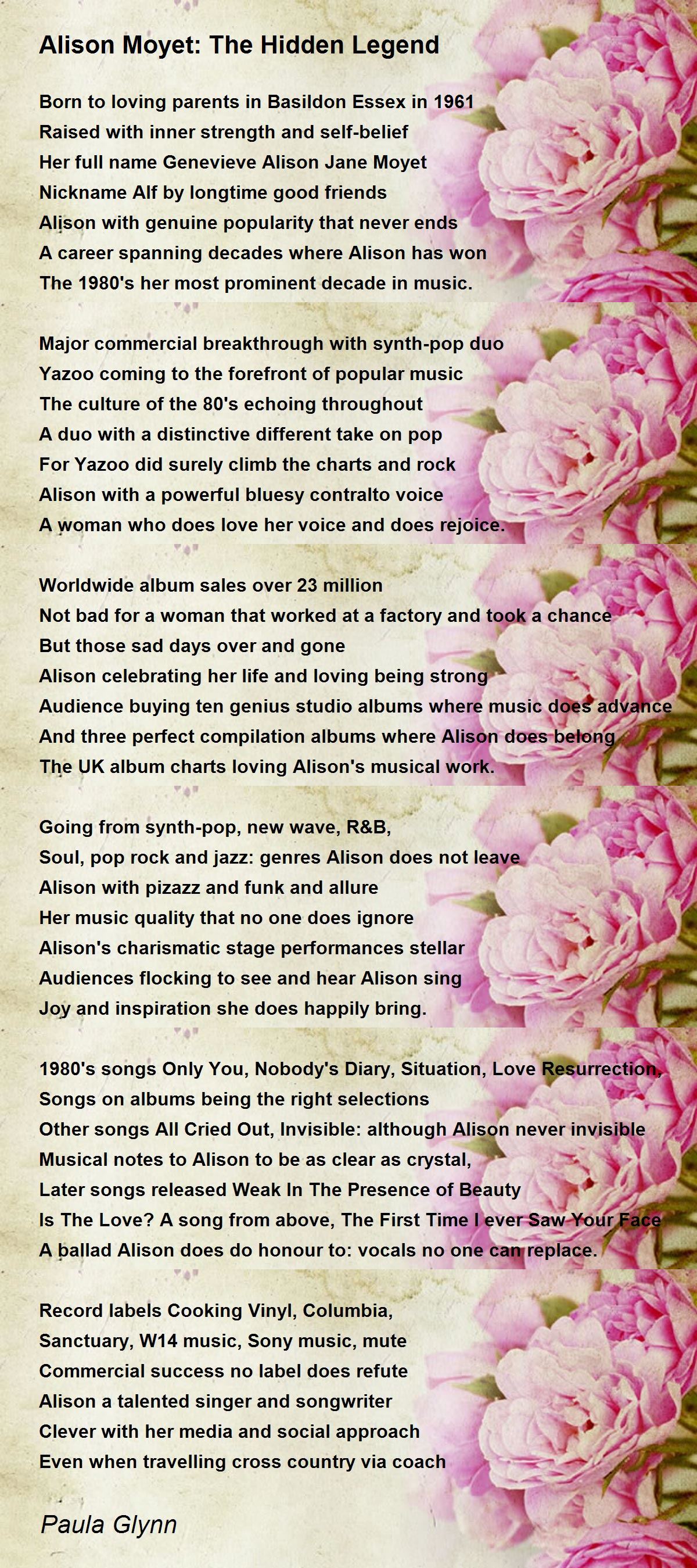 Alison Moyet: The Hidden Legend

Born to loving parents in Basildon Essex in 1961
Raised with inner strength and self-belief
Her full name Genevieve Alison Jane Moyet
Nickname Alf by longtime good friends
Alison with genuine popularity that never ends
A career spanning decades where Alison has won
The 1980's her most prominent decade in music.

Major commercial breakthrough with synth-pop duo
Yazoo coming to the forefront of popular music
The culture of the 80's echoing throughout
A duo with a distinctive different take on pop
For Yazoo did surely climb the charts and rock
Alison with a powerful bluesy contralto voice
A woman who does love her voice and does rejoice.

Worldwide album sales over 23 million
Not bad for a woman that worked at a factory and took a chance
But those sad days over and gone
Alison celebrating her life and loving being strong
Audience buying ten genius studio albums where music does advance
And three perfect compilation albums where Alison does belong
The UK album charts loving Alison's musical work.

Going from synth-pop, new wave, R&B,
Soul, pop rock and jazz: genres Alison does not leave
Alison with pizazz and funk and allure
Her music quality that no one does ignore
Alison's charismatic stage performances stellar
Audiences flocking to see and hear Alison sing
Joy and inspiration she does happily bring.

1980's songs Only You, Nobody's Diary, Situation, Love Resurrection,
Songs on albums being the right selections
Other songs All Cried Out, Invisible: although Alison never invisible
Musical notes to Alison to be as clear as crystal,
Later songs released Weak In The Presence of Beauty
Is The Love? A song from above, The First Time I ever Saw Your Face
A ballad Alison does do honour to: vocals no one can replace.

Record labels Cooking Vinyl, Columbia,
Sanctuary, W14 music, Sony music, mute
Commercial success no label does refute
Alison a talented singer and songwriter
Clever with her media and social approach
Even when travelling cross country via coach

Paula Glynn